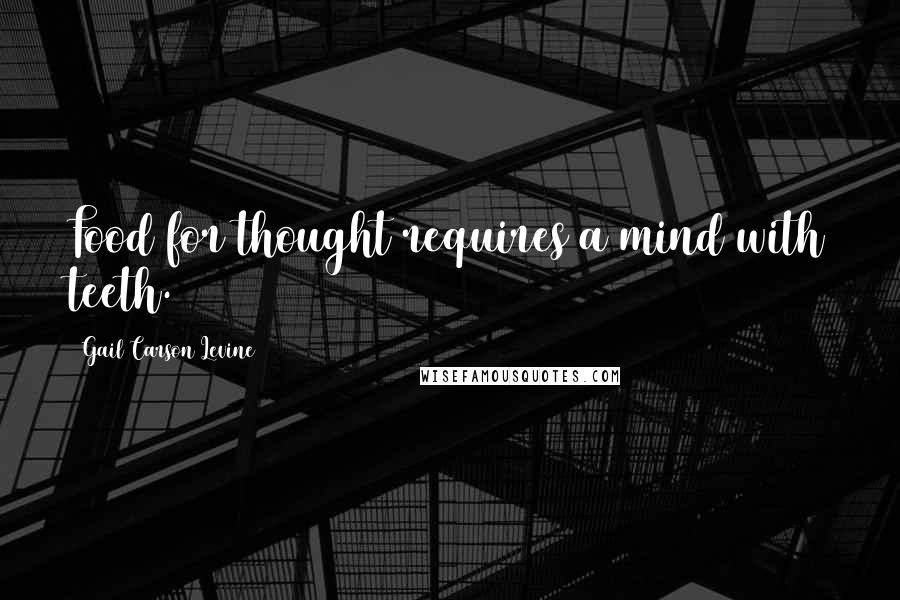 Food for thought requires a mind with teeth.

Gail Carson Levine

WISEFAMOUSQUOTES.COM